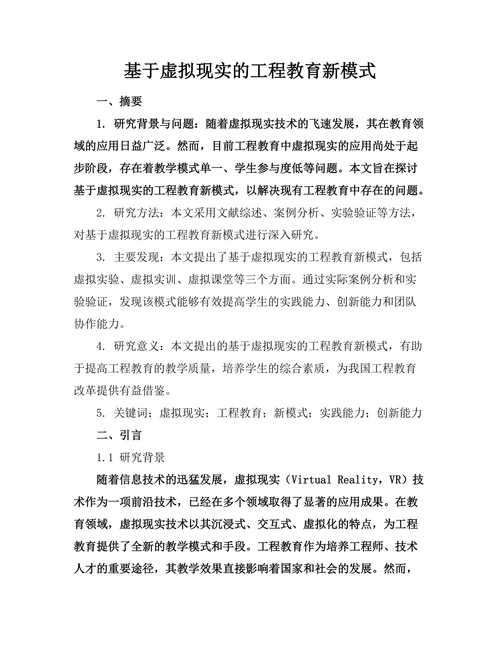 基于虚拟现实的工程教育新模式

一、摘要

1. 研究背景与问题：随着虚拟现实技术的飞速发展，其在教育领域的应用日益广泛。然而，目前工程教育中虚拟现实的应用尚处于起步阶段，存在着教学模式单一、学生参与度低等问题。本文旨在探讨基于虚拟现实的工程教育新模式，以解决现有工程教育中存在的问题。

2. 研究方法：本文采用文献综述、案例分析、实验验证等方法，对基于虚拟现实的工程教育新模式进行深入研究。

3. 主要发现：本文提出了基于虚拟现实的工程教育新模式，包括虚拟实验、虚拟实训、虚拟课堂等三个方面。通过实际案例分析和实验验证，发现该模式能够有效提高学生的实践能力、创新能力和团队协作能力。

4. 研究意义：本文提出的基于虚拟现实的工程教育新模式，有助于提高工程教育的教学质量，培养学生的综合素质，为我国工程教育改革提供有益借鉴。

5. 关键词：虚拟现实；工程教育；新模式；实践能力；创新能力

二、引言

1.1 研究背景

随着信息技术的迅猛发展，虚拟现实（Virtual Reality，VR）技术作为一项前沿技术，已经在多个领域取得了显著的应用成果。在教育领域，虚拟现实技术以其沉浸式、交互式、虚拟化的特点，为工程教育提供了全新的教学模式和手段。工程教育作为培养工程师、技术人才的重要途径，其教学效果直接影响着国家和社会的发展。然而，